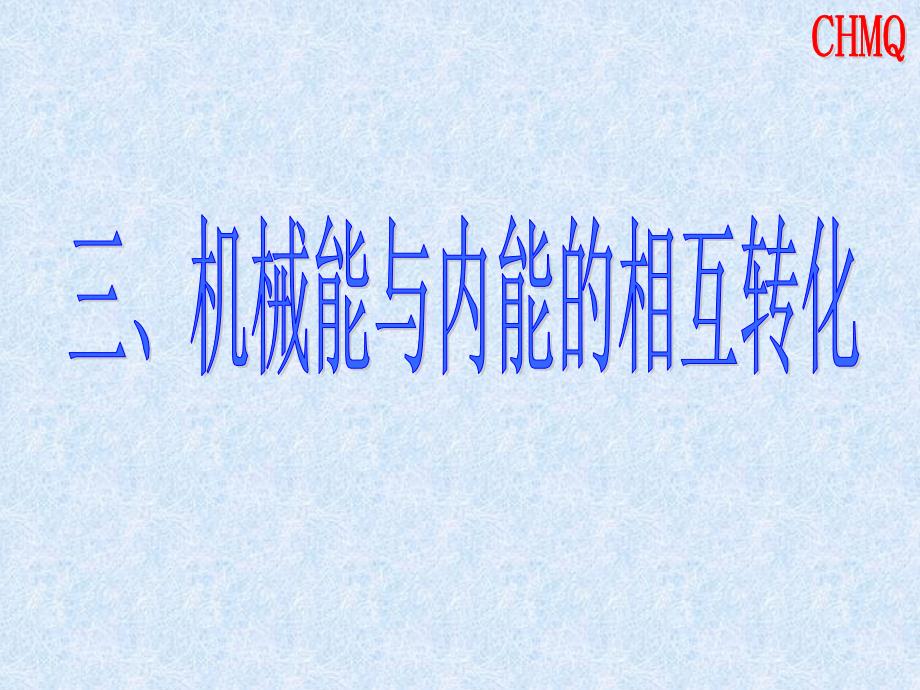 CHMQ

三、机械能与内能的相互转化